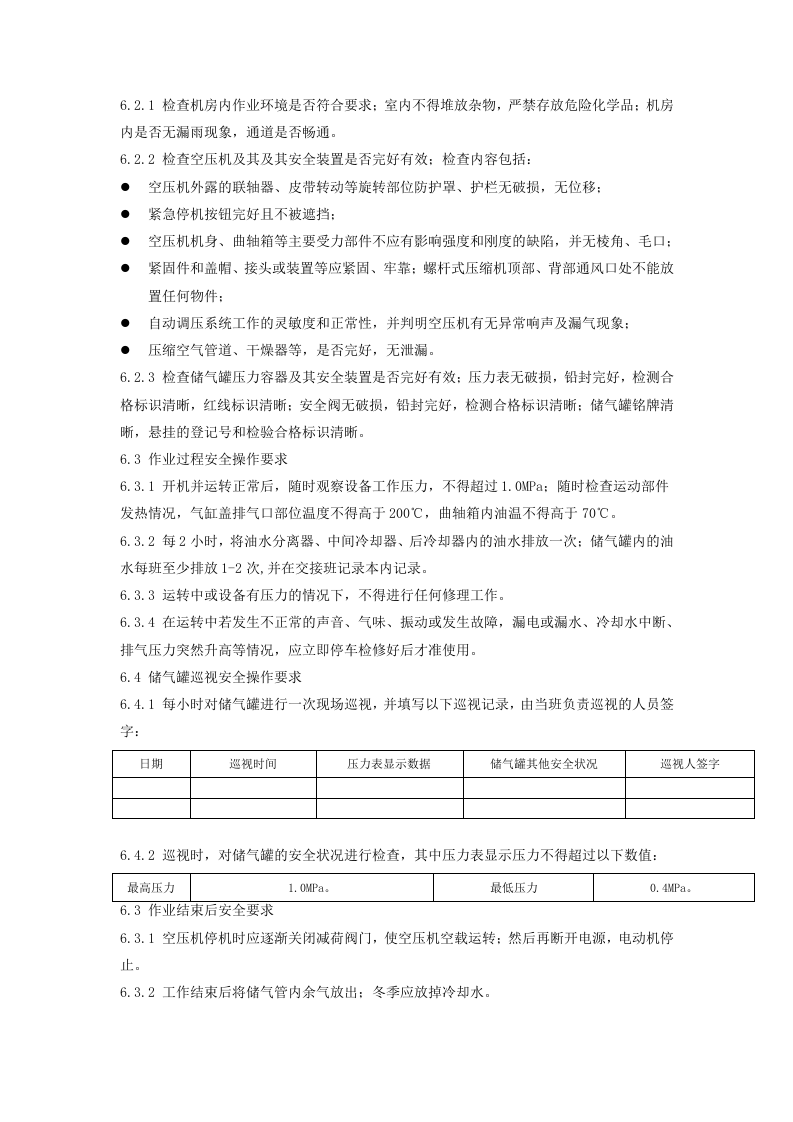 6.2.1 检查机房内作业环境是否符合要求；室内不得堆放杂物，严禁存放危险化学品；机房内是否无漏雨现象，通道是否畅通。

6.2.2 检查空压机及其及其安全装置是否完好有效；检查内容包括：

• 空压机外露的联轴器、皮带转动等旋转部位防护罩、护栏无破损，无位移；
• 紧急停机按钮完好且不被遮挡；
• 空压机机身、曲轴箱等主要受力部件不应有影响强度和刚度的缺陷，并无棱角、毛口；
• 紧固件和盖帽、接头或装置等应紧固、牢靠；螺杆式压缩机顶部、背部通风口处不能放置任何物件；
• 自动调压系统工作的灵敏度和正常性，并判明空压机有无异常响声及漏气现象；
• 压缩空气管道、干燥器等，是否完好，无泄漏。

6.2.3 检查储气罐压力容器及其安全装置是否完好有效；压力表无破损，铅封完好，检测合格标识清晰，红线标识清晰；安全阀无破损，铅封完好，检测合格标识清晰；储气罐铭牌清晰，悬挂的登记号和检验合格标识清晰。

6.3 作业过程安全操作要求

6.3.1 开机并运转正常后，随时观察设备工作压力，不得超过1.0MPa；随时检查运动部件发热情况，气缸盖排气口部位温度不得高于200℃，曲轴箱内油温不得高于70℃。

6.3.2 每2小时，将油水分离器、中间冷却器、后冷却器内的油水排放一次；储气罐内的油水每班至少排放1-2次,并在交接班记录本内记录。

6.3.3 运转中或设备有压力的情况下，不得进行任何修理工作。

6.3.4 在运转中若发生不正常的声音、气味、振动或发生故障，漏电或漏水、冷却水中断、排气压力突然升高等情况，应立即停车检修好后才准使用。

6.4 储气罐巡视安全操作要求

6.4.1 每小时对储气罐进行一次现场巡视，并填写以下巡视记录，由当班负责巡视的人员签字：

| 日期 | 巡视时间 | 压力表显示数据 | 储气罐其他安全状况 | 巡视人签字 |
|---|---|---|---|---|
| | | | | |
| | | | | |

6.4.2 巡视时，对储气罐的安全状况进行检查，其中压力表显示压力不得超过以下数值：

| 最高压力 | 1.0MPa。 | 最低压力 | 0.4MPa。 |
|---|---|---|---|

6.3 作业结束后安全要求

6.3.1 空压机停机时应逐渐关闭减荷阀门，使空压机空载运转；然后再断开电源，电动机停止。

6.3.2 工作结束后将储气管内余气放出；冬季应放掉冷却水。